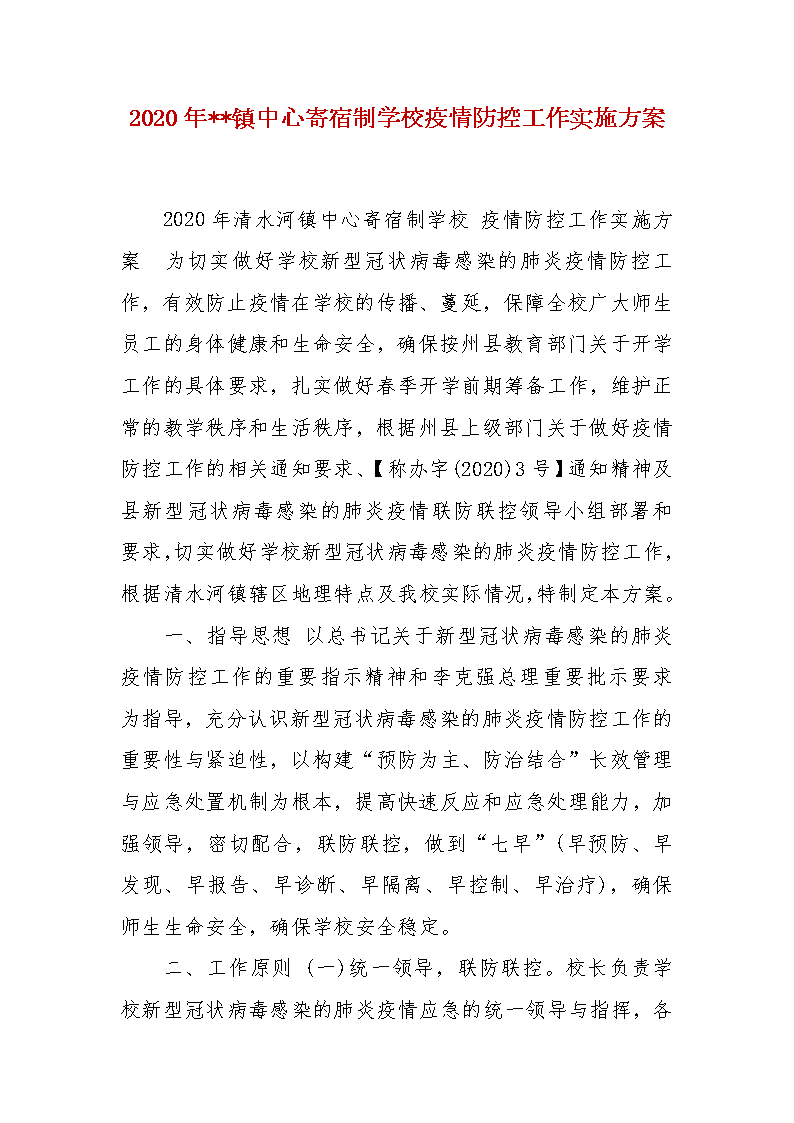 2020年**镇中心寄宿制学校疫情防控工作实施方案

2020年清水河镇中心寄宿制学校 疫情防控工作实施方案 为切实做好学校新型冠状病毒感染的肺炎疫情防控工作，有效防止疫情在学校的传播、蔓延，保障全校广大师生员工的身体健康和生命安全，确保按州县教育部门关于开学工作的具体要求，扎实做好春季开学前期筹备工作，维护正常的教学秩序和生活秩序，根据州县上级部门关于做好疫情防控工作的相关通知要求、【称办字(2020)3号】通知精神及县新型冠状病毒感染的肺炎疫情联防联控领导小组部署和要求,切实做好学校新型冠状病毒感染的肺炎疫情防控工作,根据清水河镇辖区地理特点及我校实际情况,特制定本方案。

一、指导思想 以总书记关于新型冠状病毒感染的肺炎疫情防控工作的重要指示精神和李克强总理重要批示要求为指导，充分认识新型冠状病毒感染的肺炎疫情防控工作的重要性与紧迫性，以构建“预防为主、防治结合”长效管理与应急处置机制为根本，提高快速反应和应急处理能力，加强领导，密切配合，联防联控，做到“七早”(早预防、早发现、早报告、早诊断、早隔离、早控制、早治疗)，确保师生生命安全，确保学校安全稳定。

二、工作原则 (一)统一领导，联防联控。校长负责学校新型冠状病毒感染的肺炎疫情应急的统一领导与指挥，各